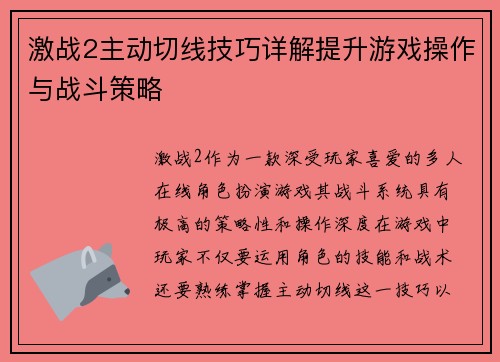 激战2主动切线技巧详解提升游戏操作与战斗策略

激战2作为一款深受玩家喜爱的多人在线角色扮演游戏其战斗系统具有极高的策略性和操作深度在游戏中玩家不仅要运用角色的技能和战术还要熟练掌握主动切线这一技巧以